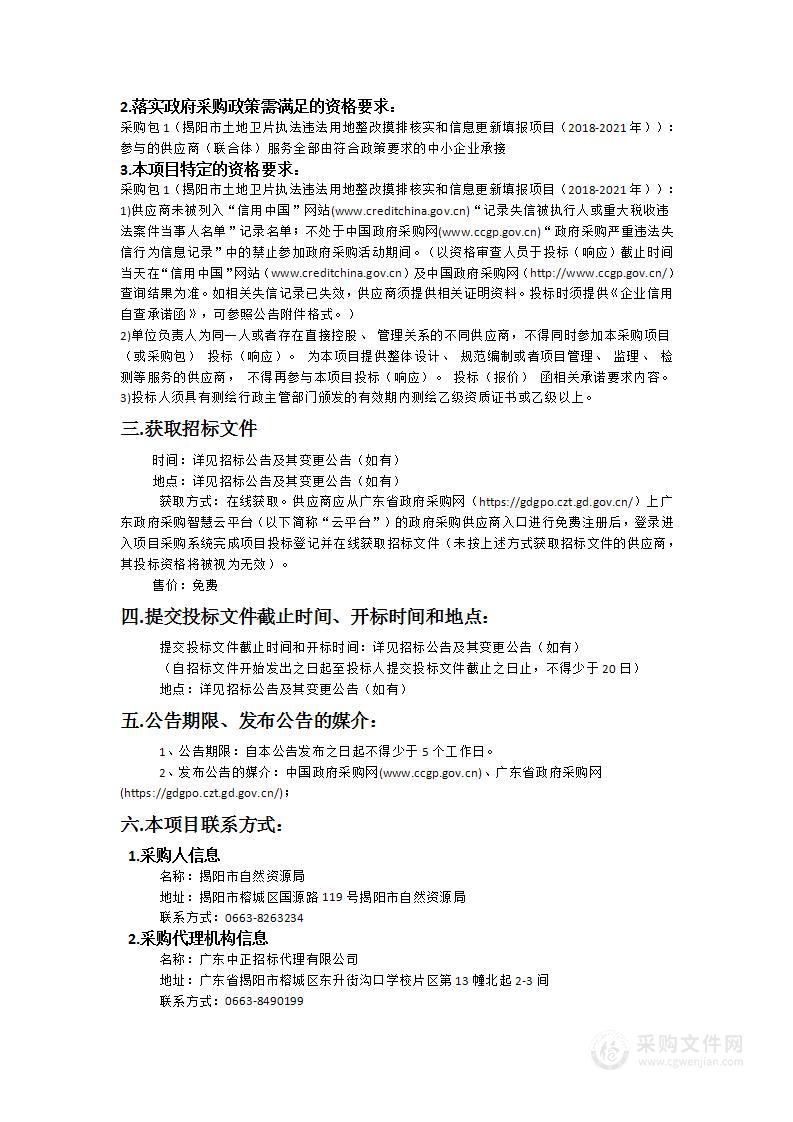 2.落实政府采购政策需满足的资格要求：

采购包 1（揭阳市土地卫片执法违法用地整改摸排核实和信息更新填报项目（2018-2021 年））：参与的供应商（联合体）服务全部由符合政策要求的中小企业承接

3.本项目特定的资格要求：

采购包 1（揭阳市土地卫片执法违法用地整改摸排核实和信息更新填报项目（2018-2021 年））：

1)供应商未被列入“信用中国”网站(www.creditchina.gov.cn)“记录失信被执行人或重大税收违法案件当事人名单”记录名单；不处于中国政府采购网(www.ccgp.gov.cn)“政府采购严重违法失信行为信息记录”中的禁止参加政府采购活动期间。（以资格审查人员于投标（响应）截止时间当天在“信用中国”网站（www.creditchina.gov.cn）及中国政府采购网（http://www.ccgp.gov.cn/）查询结果为准。如相关失信记录已失效，供应商须提供相关证明资料。投标时须提供《企业信用自查承诺函》，可参照公告附件格式。）

2)单位负责人为同一人或者存在直接控股、 管理关系的不同供应商，不得同时参加本采购项目（或采购包） 投标（响应）。 为本项目提供整体设计、 规范编制或者项目管理、 监理、 检测等服务的供应商， 不得再参与本项目投标（响应）。 投标（报价） 函相关承诺要求内容。

3)投标人须具有测绘行政主管部门颁发的有效期内测绘乙级资质证书或乙级以上。

三.获取招标文件

时间：详见招标公告及其变更公告（如有）

地点：详见招标公告及其变更公告（如有）

获取方式：在线获取。供应商应从广东省政府采购网（https://gdgpo.czt.gd.gov.cn/）上广东政府采购智慧云平台（以下简称“云平台”）的政府采购供应商入口进行免费注册后，登录进入项目采购系统完成项目投标登记并在线获取招标文件（未按上述方式获取招标文件的供应商，其投标资格将被视为无效）。

售价：免费

四.提交投标文件截止时间、开标时间和地点：

提交投标文件截止时间和开标时间：详见招标公告及其变更公告（如有）

（自招标文件开始发出之日起至投标人提交投标文件截止之日止，不得少于 20 日）

地点：详见招标公告及其变更公告（如有）

五.公告期限、发布公告的媒介：

1、公告期限：自本公告发布之日起不得少于 5 个工作日。

2、发布公告的媒介：中国政府采购网(www.ccgp.gov.cn)、广东省政府采购网(https://gdgpo.czt.gd.gov.cn/)；

六.本项目联系方式：

1.采购人信息

名称：揭阳市自然资源局

地址：揭阳市榕城区国源路 119 号揭阳市自然资源局

联系方式：0663-8263234

2.采购代理机构信息

名称：广东中正招标代理有限公司

地址：广东省揭阳市榕城区东升街沟口学校片区第 13 幢北起 2-3 间

联系方式：0663-8490199

采购文件网
www.cgwenjian.com